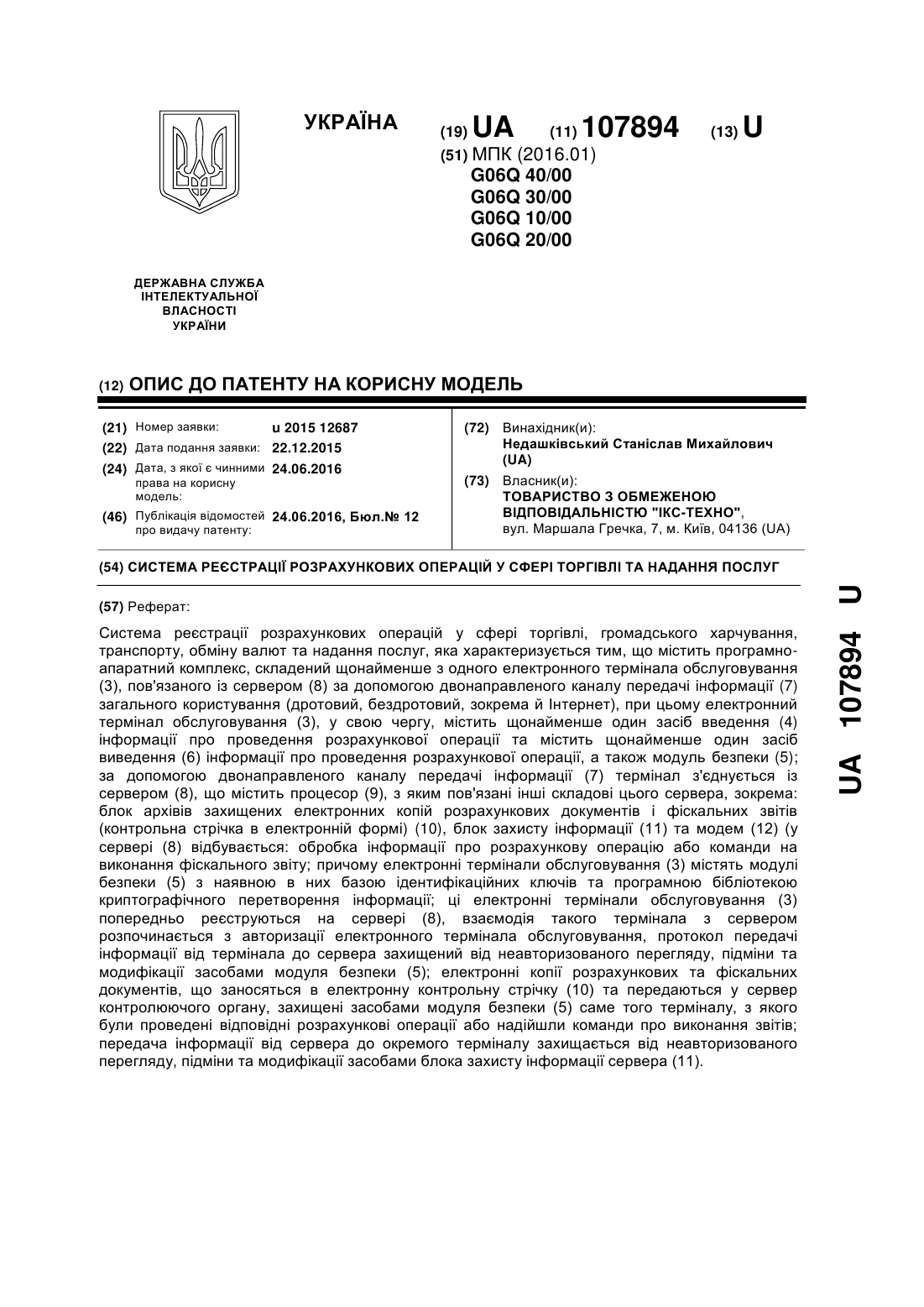 УКРАЇНА

(19) UA (11) 107894 (13) U

(51) МПК (2016.01)
G06Q 40/00
G06Q 30/00
G06Q 10/00
G06Q 20/00

ДЕРЖАВНА СЛУЖБА ІНТЕЛЕКТУАЛЬНОЇ ВЛАСНОСТІ УКРАЇНИ

(12) ОПИС ДО ПАТЕНТУ НА КОРИСНУ МОДЕЛЬ

(21) Номер заявки: u 2015 12687
(22) Дата подання заявки: 22.12.2015
(24) Дата, з якої є чинними права на корисну модель: 24.06.2016
(46) Публікація відомостей про видачу патенту: 24.06.2016, Бюл.№ 12

(72) Винахідник(и):
Недашківський Станіслав Михайлович (UA)
(73) Власник(и):
ТОВАРИСТВО З ОБМЕЖЕНОЮ ВІДПОВІДАЛЬНІСТЮ "ІКС-ТЕХНО",
вул. Маршала Гречка, 7, м. Київ, 04136 (UA)

(54) СИСТЕМА РЕЄСТРАЦІЇ РОЗРАХУНКОВИХ ОПЕРАЦІЙ У СФЕРІ ТОРГІВЛІ ТА НАДАННЯ ПОСЛУГ

(57) Реферат:

Система реєстрації розрахункових операцій у сфері торгівлі, громадського харчування, транспорту, обміну валют та надання послуг, яка характеризується тим, що містить програмно-апаратний комплекс, складений щонайменше з одного електронного термінала обслуговування (3), пов'язаного із сервером (8) за допомогою двонаправленого каналу передачі інформації (7) загального користування (дротовий, бездротовий, зокрема й Інтернет), при цьому електронний термінал обслуговування (3), у свою чергу, містить щонайменше один засіб введення (4) інформації про проведення розрахункової операції та містить щонайменше один засіб виведення (6) інформації про проведення розрахункової операції, а також модуль безпеки (5); за допомогою двонаправленого каналу передачі інформації (7) термінал з'єднується із сервером (8), що містить процесор (9), з яким пов'язані інші складові цього сервера, зокрема: блок архівів захищених електронних копій розрахункових документів і фіскальних звітів (контрольна стрічка в електронній формі) (10), блок захисту інформації (11) та модем (12) (у сервері (8) відбувається: обробка інформації про розрахункову операцію або команди на виконання фіскального звіту; причому електронні термінали обслуговування (3) містять модулі безпеки (5) з наявною в них базою ідентифікаційних ключів та програмною бібліотекою криптографічного перетворення інформації; ці електронні термінали обслуговування (3) попередньо реєструються на сервері (8), взаємодія такого термінала з сервером розпочинається з авторизації електронного термінала обслуговування, протокол передачі інформації від термінала до сервера захищений від неавторизованого перегляду, підміни та модифікації засобами модуля безпеки (5); електронні копії розрахункових та фіскальних документів, що заносяться в електронну контрольну стрічку (10) та передаються у сервер контролюючого органу, захищені засобами модуля безпеки (5) саме того терміналу, з якого були проведені відповідні розрахункові операції або надійшли команди про виконання звітів; передача інформації від сервера до окремого терміналу захищається від неавторизованого перегляду, підміни та модифікації засобами блока захисту інформації сервера (11).

UA 107894 U